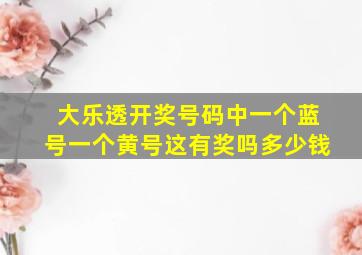 大乐透开奖号码中一个蓝号一个黄号这有奖吗多少钱